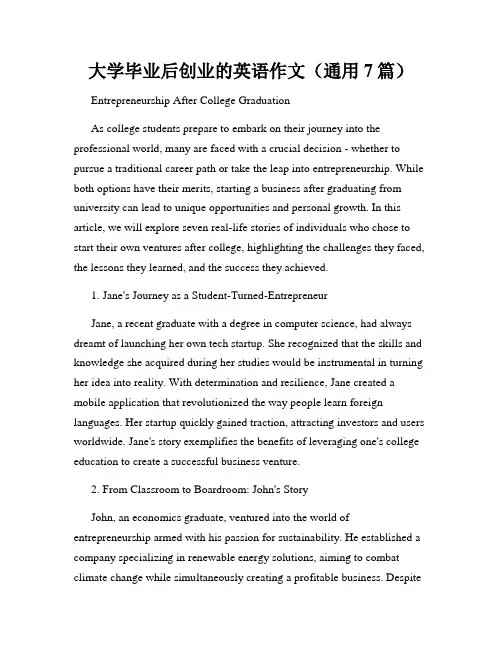 大学毕业后创业的英语作文（通用 7 篇）

Entrepreneurship After College Graduation

As college students prepare to embark on their journey into the professional world, many are faced with a crucial decision - whether to pursue a traditional career path or take the leap into entrepreneurship. While both options have their merits, starting a business after graduating from university can lead to unique opportunities and personal growth. In this article, we will explore seven real-life stories of individuals who chose to start their own ventures after college, highlighting the challenges they faced, the lessons they learned, and the success they achieved.

1. Jane's Journey as a Student-Turned-Entrepreneur

Jane, a recent graduate with a degree in computer science, had always dreamt of launching her own tech startup. She recognized that the skills and knowledge she acquired during her studies would be instrumental in turning her idea into reality. With determination and resilience, Jane created a mobile application that revolutionized the way people learn foreign languages. Her startup quickly gained traction, attracting investors and users worldwide. Jane's story exemplifies the benefits of leveraging one's college education to create a successful business venture.

2. From Classroom to Boardroom: John's Story

John, an economics graduate, ventured into the world of entrepreneurship armed with his passion for sustainability. He established a company specializing in renewable energy solutions, aiming to combat climate change while simultaneously creating a profitable business. Despite